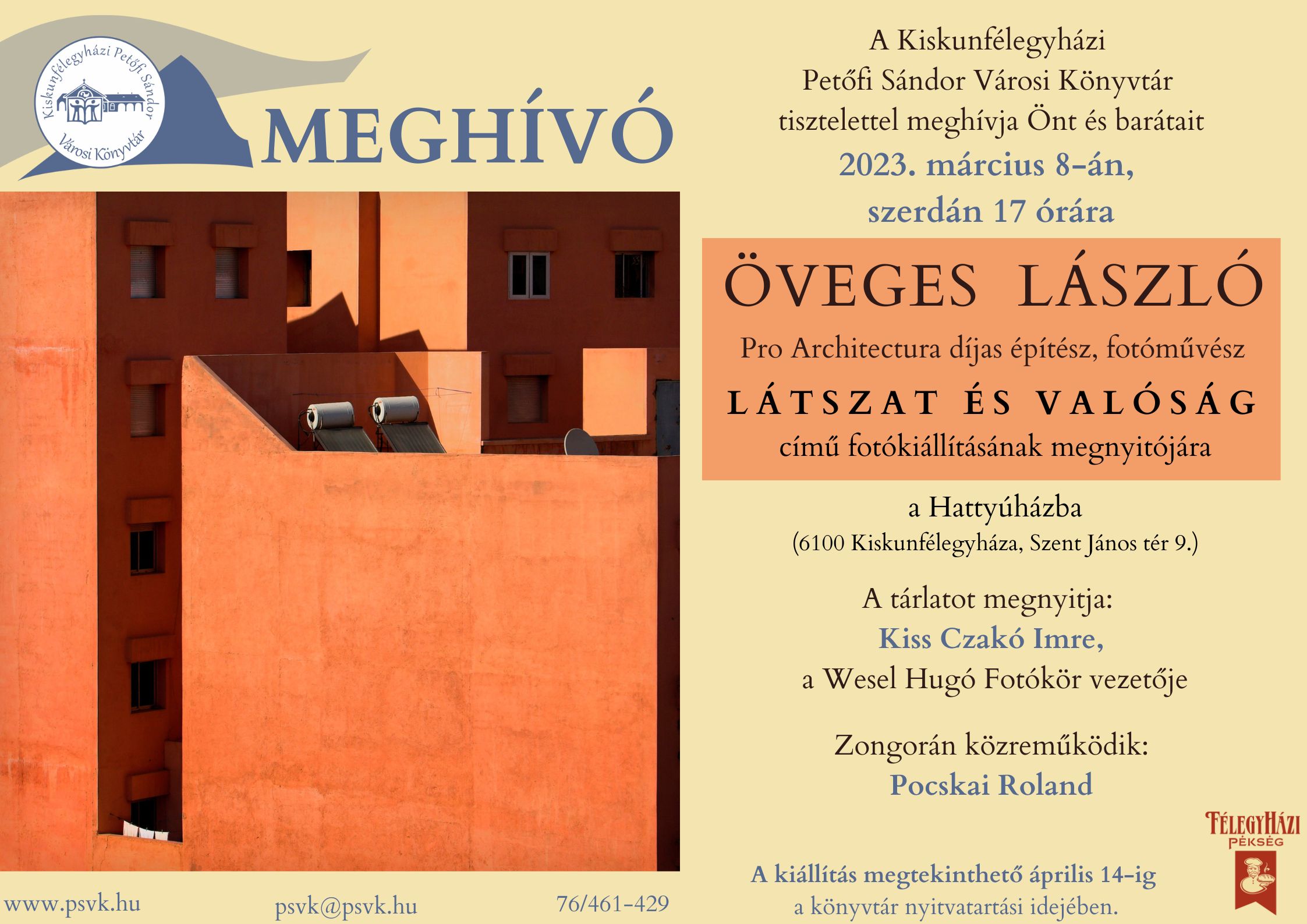 Kiskunfélegyházi Petőfi Sándor Városi Könyvtár

MEGHÍVÓ

A Kiskunfélegyházi Petőfi Sándor Városi Könyvtár tisztelettel meghívja Önt és barátait

2023. március 8-án, szerdán 17 órára

ÖVEGES LÁSZLÓ

Pro Architectura díjas építész, fotóművész

LÁTSZAT ÉS VALÓSÁG

című fotókiállításának megnyitójára

a Hattyúházba
(6100 Kiskunfélegyháza, Szent János tér 9.)

A tárlatot megnyitja:
Kiss Czakó Imre,
a Wesel Hugó Fotókör vezetője

Zongorán közreműködik:
Pocskai Roland

FÉLEGYHÁZI PÉKSÉG

A kiállítás megtekinthető április 14-ig
a könyvtár nyitvatartási idejében.

www.psvk.hu psvk@psvk.hu 76/461-429